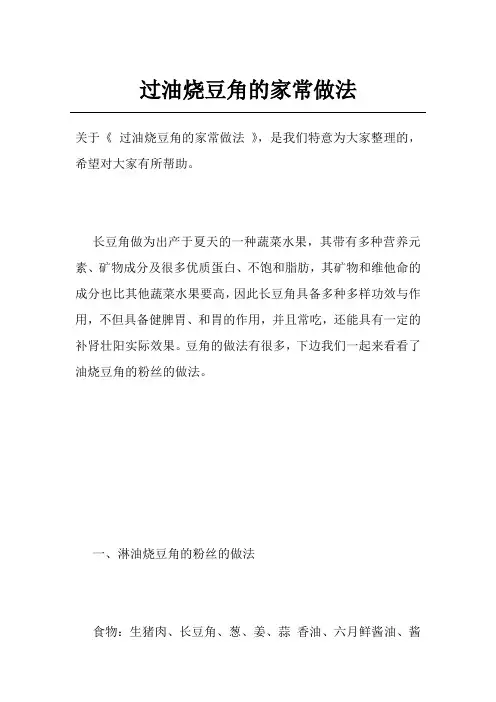 过油烧豆角的家常做法

关于《 过油烧豆角的家常做法 》，是我们特意为大家整理的，希望对大家有所帮助。

长豆角做为出产于夏天的一种蔬菜水果，其带有多种营养元素、矿物成分及很多优质蛋白、不饱和脂肪，其矿物和维他命的成分也比其他蔬菜水果要高，因此长豆角具备多种多样功效与作用，不但具备健脾胃、和胃的作用，并且常吃，还能具有一定的补肾壮阳实际效果。豆角的做法有很多，下边我们一起来看看了油烧豆角的粉丝的做法。

一、淋油烧豆角的粉丝的做法

食物：生猪肉、长豆角、葱、姜、蒜 香油、六月鲜酱油、酱